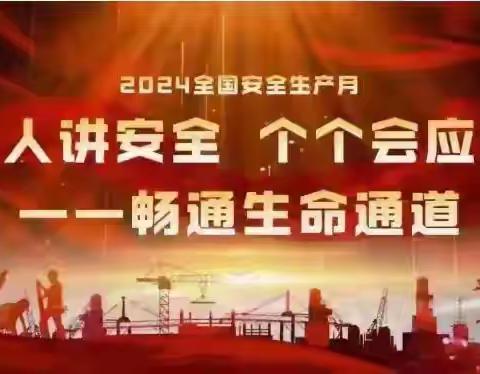 2024全国安全生产月

人讲安全 个个会应

——畅通生命通道